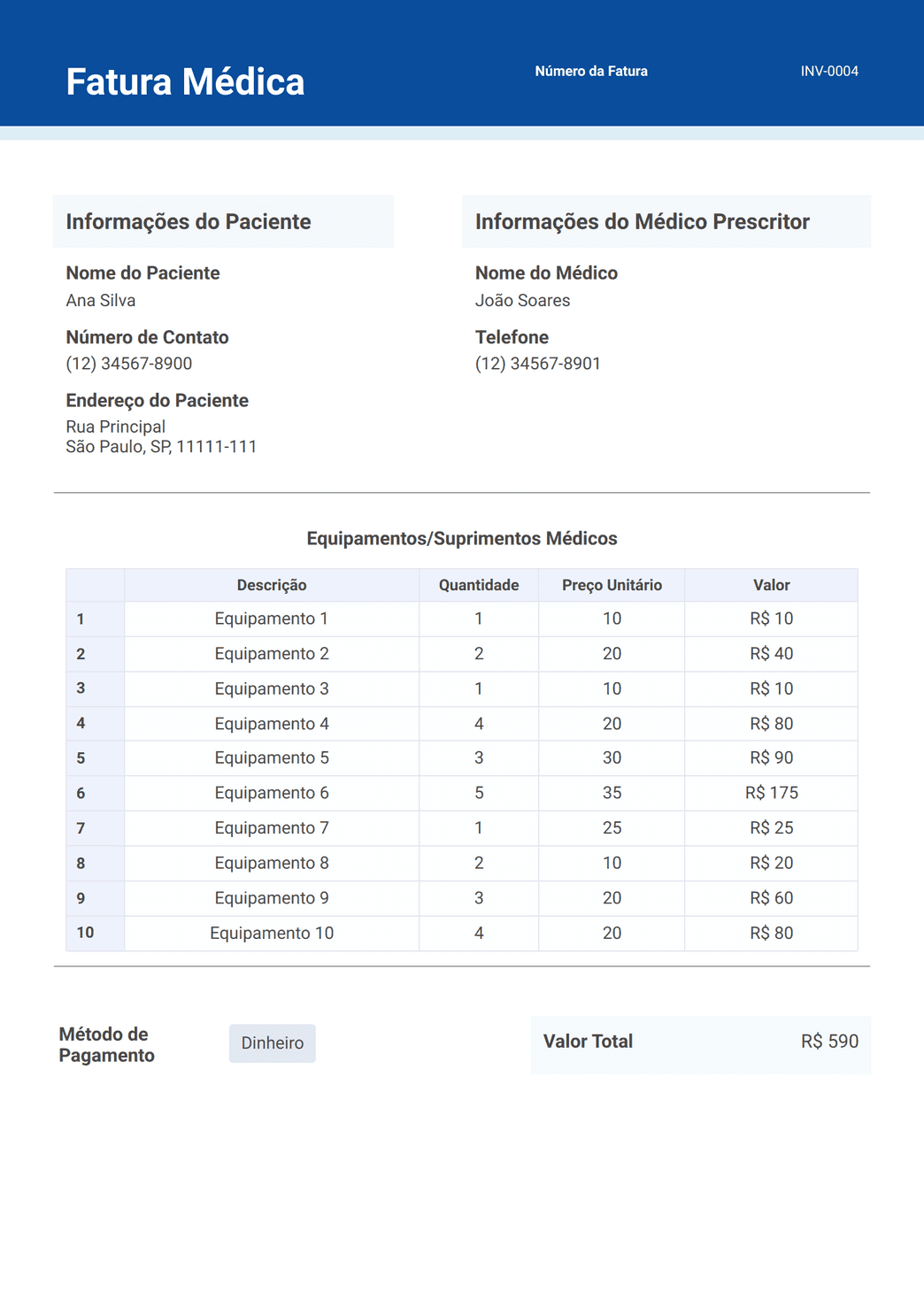 Fatura Médica

Número da Fatura INV-0004

Informações do Paciente

Nome do Paciente
Ana Silva

Número de Contato
(12) 34567-8900

Endereço do Paciente
Rua Principal
São Paulo, SP, 11111-111

Informações do Médico Prescritor

Nome do Médico
João Soares

Telefone
(12) 34567-8901

Equipamentos/Suprimentos Médicos

| | Descrição | Quantidade | Preço Unitário | Valor |
|---|---|---|---|---|
| 1 | Equipamento 1 | 1 | 10 | R$ 10 |
| 2 | Equipamento 2 | 2 | 20 | R$ 40 |
| 3 | Equipamento 3 | 1 | 10 | R$ 10 |
| 4 | Equipamento 4 | 4 | 20 | R$ 80 |
| 5 | Equipamento 5 | 3 | 30 | R$ 90 |
| 6 | Equipamento 6 | 5 | 35 | R$ 175 |
| 7 | Equipamento 7 | 1 | 25 | R$ 25 |
| 8 | Equipamento 8 | 2 | 10 | R$ 20 |
| 9 | Equipamento 9 | 3 | 20 | R$ 60 |
| 10 | Equipamento 10 | 4 | 20 | R$ 80 |

Método de Pagamento Dinheiro

Valor Total R$ 590